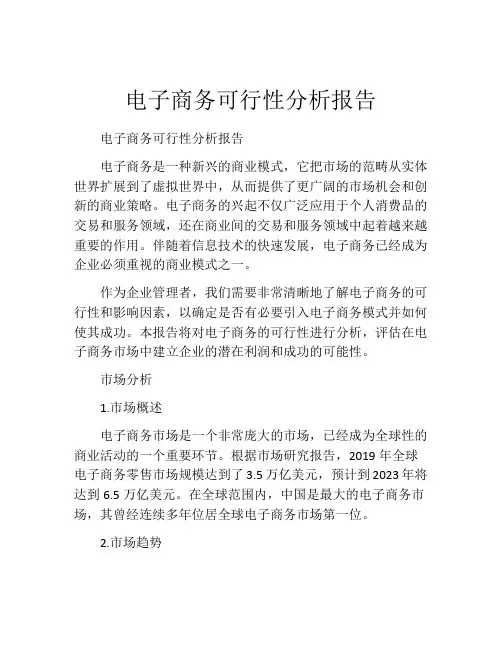 电子商务可行性分析报告

电子商务可行性分析报告

电子商务是一种新兴的商业模式，它把市场的范畴从实体世界扩展到了虚拟世界中，从而提供了更广阔的市场机会和创新的商业策略。电子商务的兴起不仅广泛应用于个人消费品的交易和服务领域，还在商业间的交易和服务领域中起着越来越重要的作用。伴随着信息技术的快速发展，电子商务已经成为企业必须重视的商业模式之一。

作为企业管理者，我们需要非常清晰地了解电子商务的可行性和影响因素，以确定是否有必要引入电子商务模式并如何使其成功。本报告将对电子商务的可行性进行分析，评估在电子商务市场中建立企业的潜在利润和成功的可能性。

市场分析

1.市场概述

电子商务市场是一个非常庞大的市场，已经成为全球性的商业活动的一个重要环节。根据市场研究报告，2019 年全球电子商务零售市场规模达到了 3.5 万亿美元，预计到 2023 年将达到 6.5 万亿美元。在全球范围内，中国是最大的电子商务市场，其曾经连续多年位居全球电子商务市场第一位。

2.市场趋势